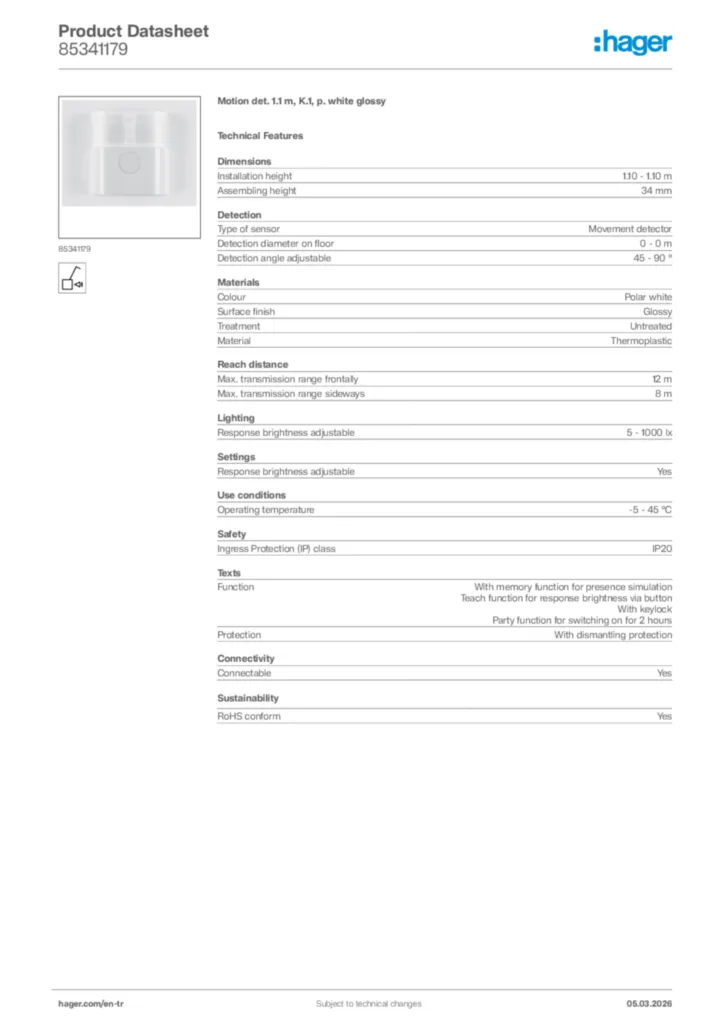 Product Datasheet
85341179

:hager

85341179

Motion det. 1.1 m, K.1, p. white glossy

Technical Features

Dimensions

| | |
|---|---|
| Installation height | 1.10 - 1.10 m |
| Assembling height | 34 mm |

Detection

| | |
|---|---|
| Type of sensor | Movement detector |
| Detection diameter on floor | 0 - 0 m |
| Detection angle adjustable | 45 - 90 ° |

Materials

| | |
|---|---|
| Colour | Polar white |
| Surface finish | Glossy |
| Treatment | Untreated |
| Material | Thermoplastic |

Reach distance

| | |
|---|---|
| Max. transmission range frontally | 12 m |
| Max. transmission range sideways | 8 m |

Lighting

| | |
|---|---|
| Response brightness adjustable | 5 - 1000 lx |

Settings

| | |
|---|---|
| Response brightness adjustable | Yes |

Use conditions

| | |
|---|---|
| Operating temperature | -5 - 45 °C |

Safety

| | |
|---|---|
| Ingress Protection (IP) class | IP20 |

Texts

| | |
|---|---|
| Function | With memory function for presence simulation Teach function for response brightness via button With keylock Party function for switching on for 2 hours |
| Protection | With dismantling protection |

Connectivity

| | |
|---|---|
| Connectable | Yes |

Sustainability

| | |
|---|---|
| RoHS conform | Yes |

hager.com/en-tr
Subject to technical changes
05.03.2026